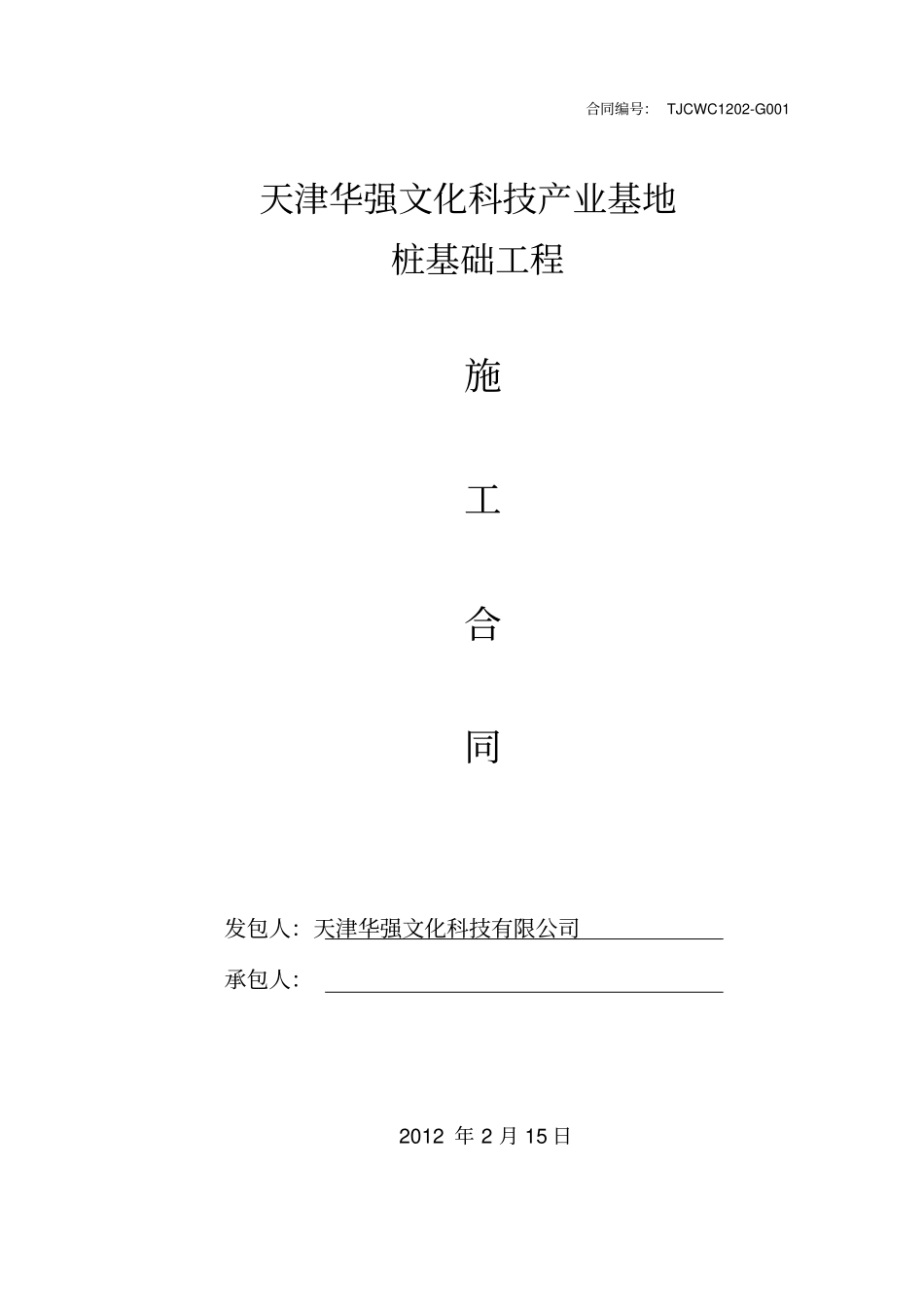 合同编号： TJCWC1202-G001

天津华强文化科技产业基地
桩基础工程

施

工

合

同

发包人：天津华强文化科技有限公司

承包人：

2012 年 2 月 15 日